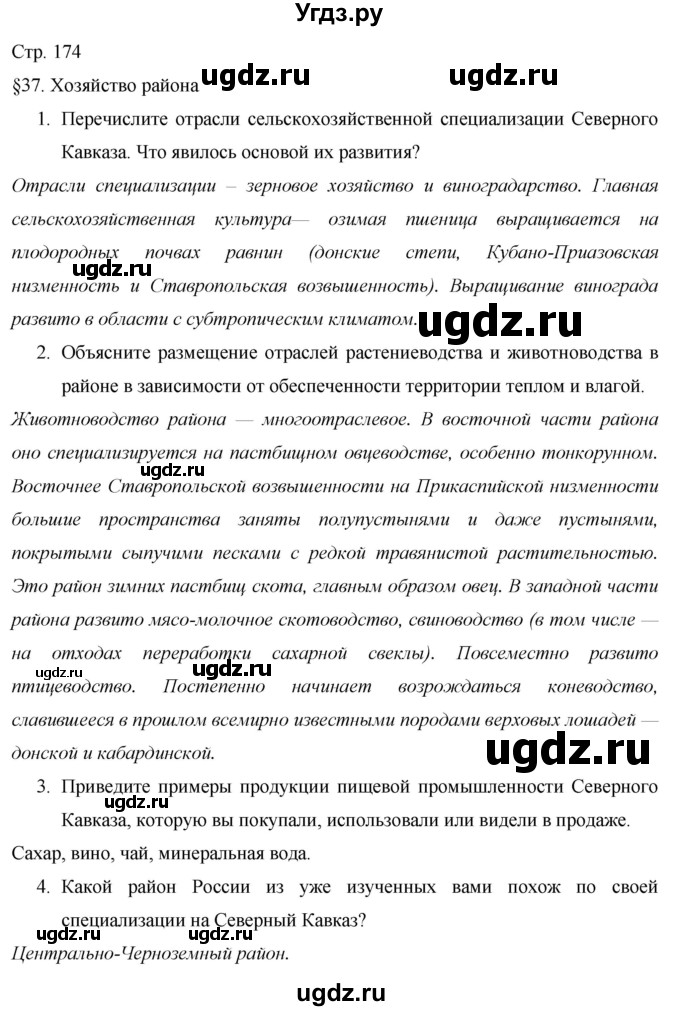 Угдз.ру

Стр. 174

§37. Хозяйство района ugdz.ru ugdz.ru

1. Перечислите отрасли сельскохозяйственной специализации Северного Кавказа. Что явилось основой их развития?

Отрасли специализации – зерновое хозяйство и виноградарство. Главная сельскохозяйственная культура— озимая пшеница выращивается на плодородных почвах равнин (донские степи, Кубано-Приазовская низменность и Ставропольская возвышенность). Выращивание винограда развито в области с субтропическим климатом.

ugdz.ru ugdz.ru

2. Объясните размещение отраслей растениеводства и животноводства в районе в зависимости от обеспеченности территории теплом и влагой.

Животноводство района — многоотраслевое. В восточной части района оно специализируется на пастбищном овцеводстве, особенно тонкорунном. Восточнее Ставропольской возвышенности на Прикаспийской низменности большие пространства заняты полупустынями и даже пустынями, покрытыми сыпучими песками с редкой травянистой растительностью. Это район зимних пастбищ скота, главным образом овец. В западной части района развито мясо-молочное скотоводство, свиноводство (в том числе — на отходах переработки сахарной свеклы). Повсеместно развито птицеводство. Постепенно начинает возрождаться коневодство, славившееся в прошлом всемирно известными породами верховых лошадей — донской и кабардинской.

ugdz.ru ugdz.ru

3. Приведите примеры продукции пищевой промышленности Северного Кавказа, которую вы покупали, использовали или видели в продаже.

Сахар, вино, чай, минеральная вода.

4. Какой район России из уже изученных вами похож по своей специализации на Северный Кавказ?

ugdz.ru ugdz.ru

Центрально-Черноземный район.

ugdz.ru